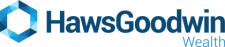 HawsGoodwin
Wealth